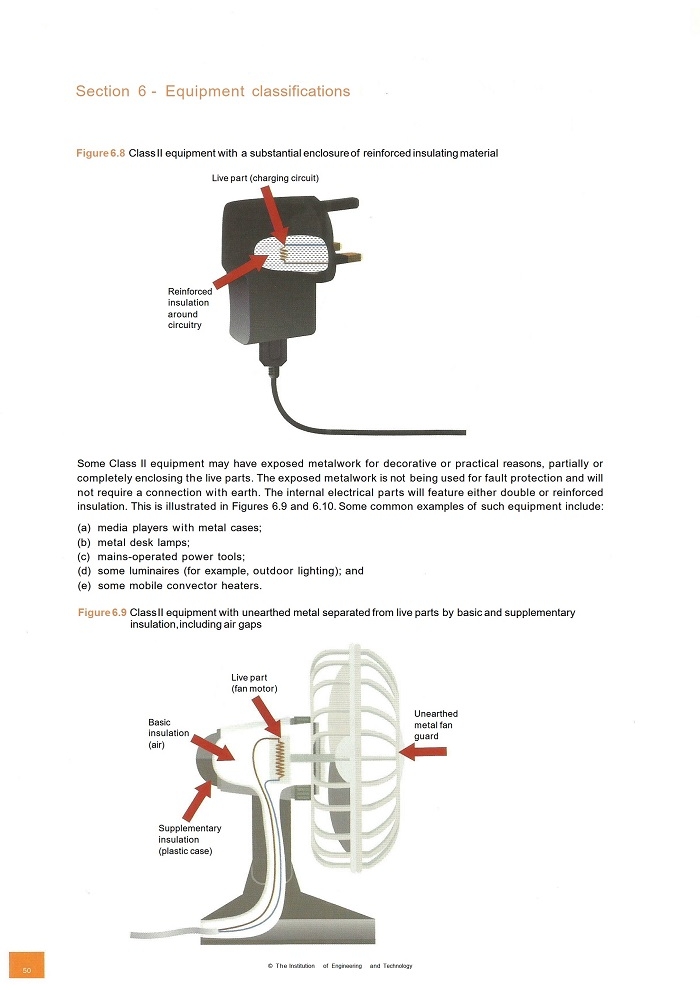 Section 6 - Equipment classifications

Figure 6.8 Class II equipment with a substantial enclosure of reinforced insulating material

Live part (charging circuit)

Reinforced insulation around circuitry

Some Class II equipment may have exposed metalwork for decorative or practical reasons, partially or completely enclosing the live parts. The exposed metalwork is not being used for fault protection and will not require a connection with earth. The internal electrical parts will feature either double or reinforced insulation. This is illustrated in Figures 6.9 and 6.10. Some common examples of such equipment include:

(a) media players with metal cases;
(b) metal desk lamps;
(c) mains-operated power tools;
(d) some luminaires (for example, outdoor lighting); and
(e) some mobile convector heaters.

Figure 6.9 Class II equipment with unearthed metal separated from live parts by basic and supplementary insulation, including air gaps

Live part (fan motor)

Basic insulation (air)

Unearthed metal fan guard

Supplementary insulation (plastic case)

50

© The Institution of Engineering and Technology